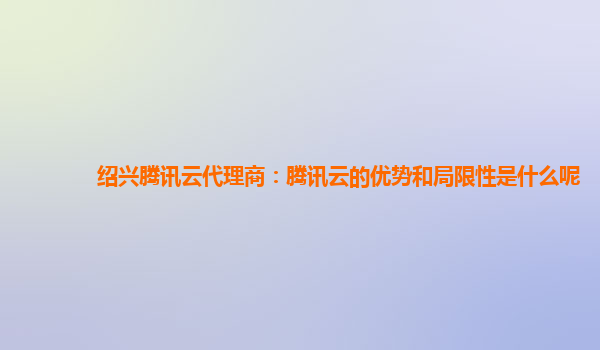 绍兴腾讯云代理商：腾讯云的优势和局限性是什么呢